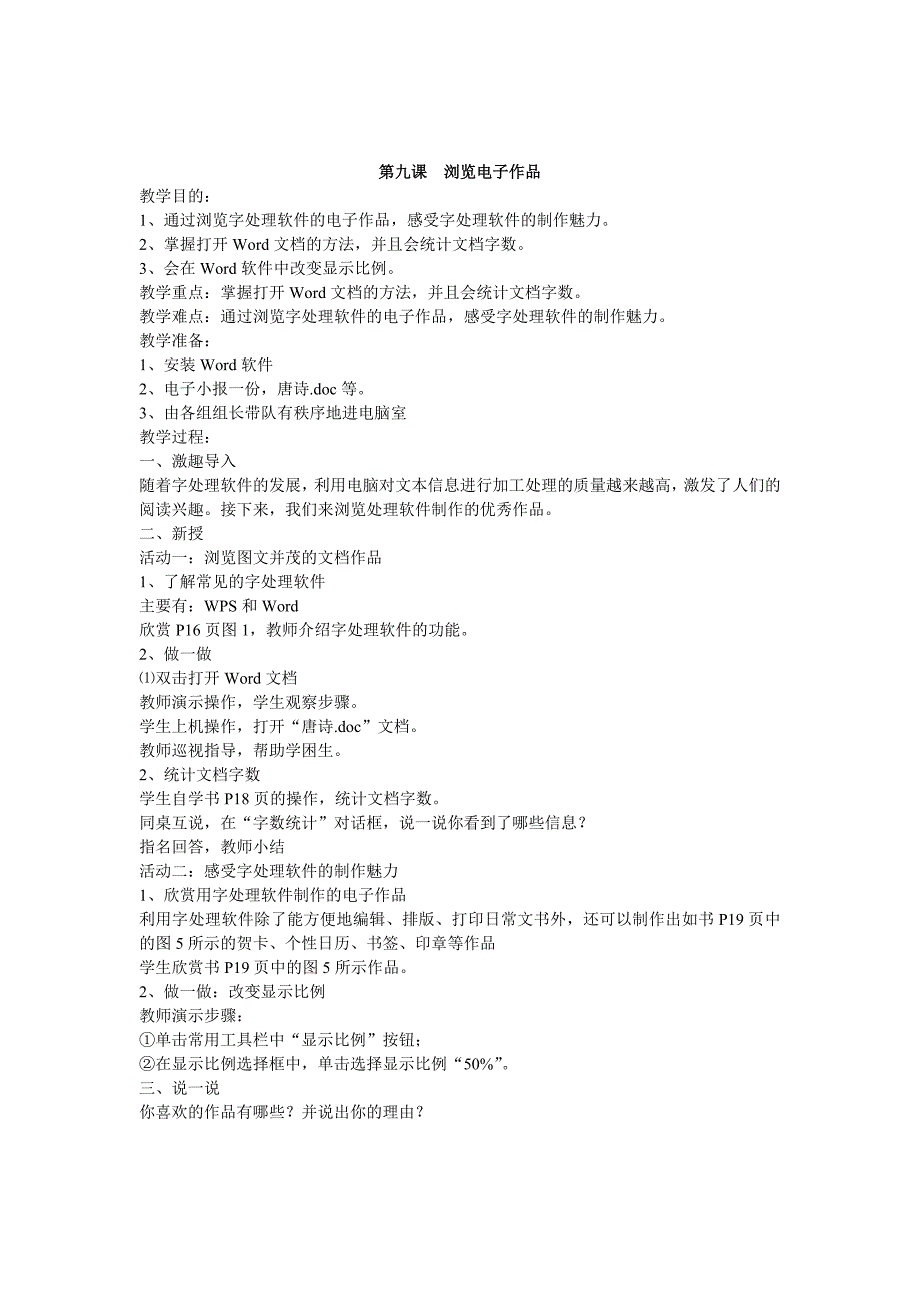 第九课　浏览电子作品

教学目的：
1、通过浏览字处理软件的电子作品，感受字处理软件的制作魅力。
2、掌握打开 Word 文档的方法，并且会统计文档字数。
3、会在 Word 软件中改变显示比例。
教学重点：掌握打开 Word 文档的方法，并且会统计文档字数。
教学难点：通过浏览字处理软件的电子作品，感受字处理软件的制作魅力。
教学准备：
1、安装 Word 软件
2、电子小报一份，唐诗.doc 等。
3、由各组组长带队有秩序地进电脑室
教学过程：
一、激趣导入
随着字处理软件的发展，利用电脑对文本信息进行加工处理的质量越来越高，激发了人们的阅读兴趣。接下来，我们来浏览处理软件制作的优秀作品。
二、新授
活动一：浏览图文并茂的文档作品
1、了解常见的字处理软件
主要有：WPS 和 Word
欣赏 P16 页图 1，教师介绍字处理软件的功能。
2、做一做
⑴双击打开 Word 文档
教师演示操作，学生观察步骤。
学生上机操作，打开“唐诗.doc”文档。
教师巡视指导，帮助学困生。
2、统计文档字数
学生自学书 P18 页的操作，统计文档字数。
同桌互说，在“字数统计”对话框，说一说你看到了哪些信息？
指名回答，教师小结
活动二：感受字处理软件的制作魅力
1、欣赏用字处理软件制作的电子作品
利用字处理软件除了能方便地编辑、排版、打印日常文书外，还可以制作出如书 P19 页中的图 5 所示的贺卡、个性日历、书签、印章等作品
学生欣赏书 P19 页中的图 5 所示作品。
2、做一做：改变显示比例
教师演示步骤：
①单击常用工具栏中“显示比例”按钮；
②在显示比例选择框中，单击选择显示比例“50%”。
三、说一说
你喜欢的作品有哪些？并说出你的理由？